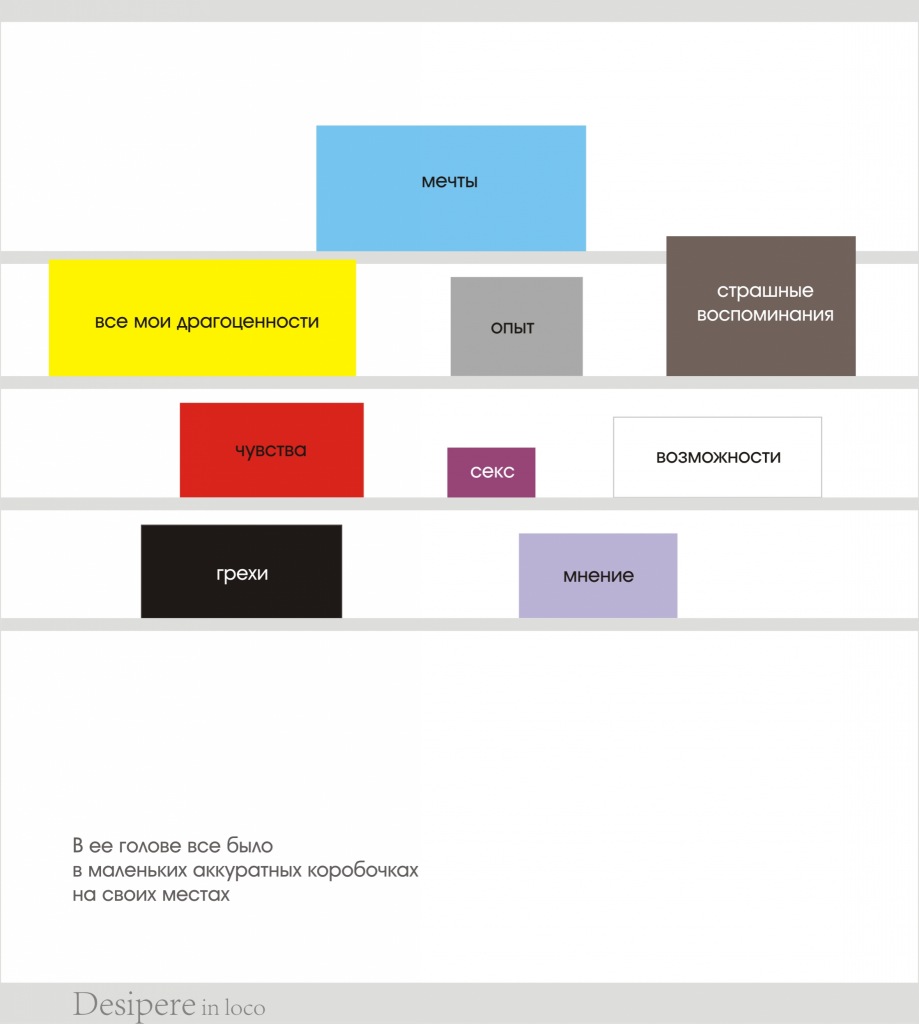 мечты

все мои драгоценности

опыт

страшные воспоминания

чувства

секс

возможности

грехи

мнение

В ее голове все было
в маленьких аккуратных коробочках
на своих местах

Desipere in loco